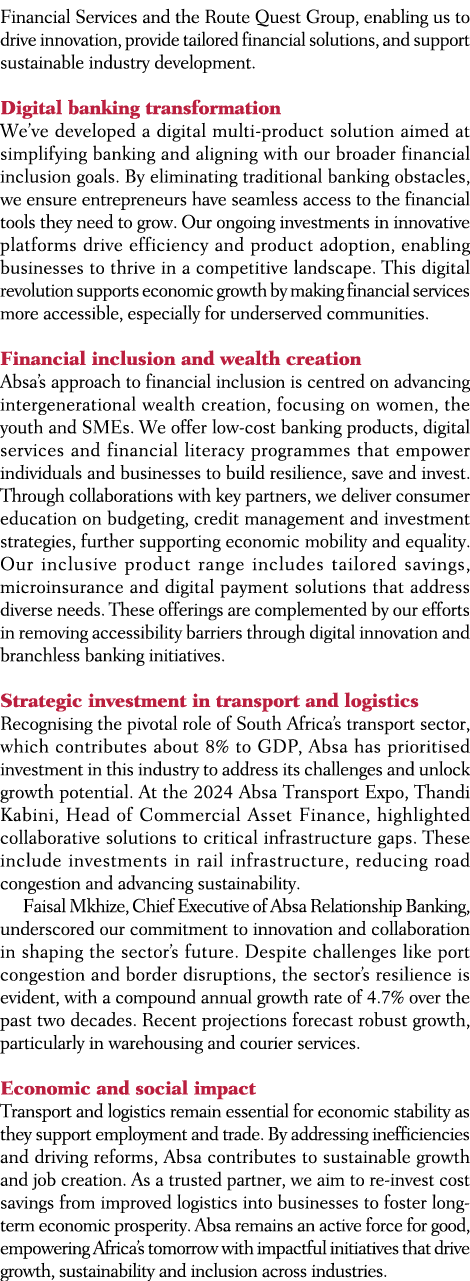 Financial Services and the Route Quest Group, enabling us to drive innovation, provide tailored financial solutions, and support sustainable industry development.

Digital banking transformation
We've developed a digital multi-product solution aimed at simplifying banking and aligning with our broader financial inclusion goals. By eliminating traditional banking obstacles, we ensure entrepreneurs have seamless access to the financial tools they need to grow. Our ongoing investments in innovative platforms drive efficiency and product adoption, enabling businesses to thrive in a competitive landscape. This digital revolution supports economic growth by making financial services more accessible, especially for underserved communities.

Financial inclusion and wealth creation
Absa's approach to financial inclusion is centred on advancing intergenerational wealth creation, focusing on women, the youth and SMEs. We offer low-cost banking products, digital services and financial literacy programmes that empower individuals and businesses to build resilience, save and invest. Through collaborations with key partners, we deliver consumer education on budgeting, credit management and investment strategies, further supporting economic mobility and equality. Our inclusive product range includes tailored savings, microinsurance and digital payment solutions that address diverse needs. These offerings are complemented by our efforts in removing accessibility barriers through digital innovation and branchless banking initiatives.

Strategic investment in transport and logistics
Recognising the pivotal role of South Africa's transport sector, which contributes about 8% to GDP, Absa has prioritised investment in this industry to address its challenges and unlock growth potential. At the 2024 Absa Transport Expo, Thandi Kabini, Head of Commercial Asset Finance, highlighted collaborative solutions to critical infrastructure gaps. These include investments in rail infrastructure, reducing road congestion and advancing sustainability.

Faisal Mkhize, Chief Executive of Absa Relationship Banking, underscored our commitment to innovation and collaboration in shaping the sector's future. Despite challenges like port congestion and border disruptions, the sector's resilience is evident, with a compound annual growth rate of 4.7% over the past two decades. Recent projections forecast robust growth, particularly in warehousing and courier services.

Economic and social impact
Transport and logistics remain essential for economic stability as they support employment and trade. By addressing inefficiencies and driving reforms, Absa contributes to sustainable growth and job creation. As a trusted partner, we aim to re-invest cost savings from improved logistics into businesses to foster long-term economic prosperity. Absa remains an active force for good, empowering Africa's tomorrow with impactful initiatives that drive growth, sustainability and inclusion across industries.